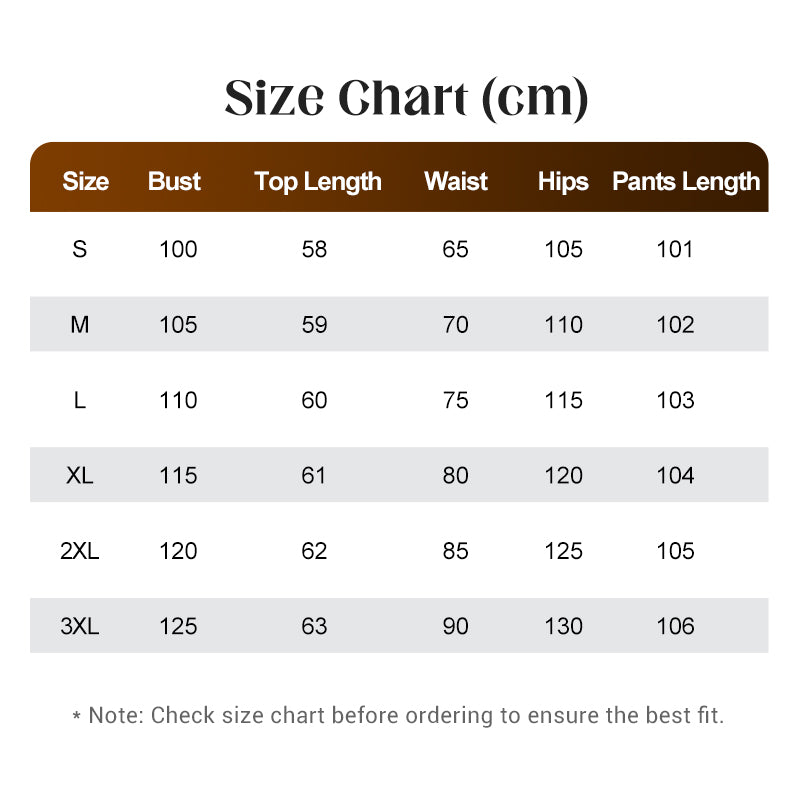 Size Chart (cm)

| Size | Bust | Top Length | Waist | Hips | Pants Length |
|---|---|---|---|---|---|
| S | 100 | 58 | 65 | 105 | 101 |
| M | 105 | 59 | 70 | 110 | 102 |
| L | 110 | 60 | 75 | 115 | 103 |
| XL | 115 | 61 | 80 | 120 | 104 |
| 2XL | 120 | 62 | 85 | 125 | 105 |
| 3XL | 125 | 63 | 90 | 130 | 106 |

* Note: Check size chart before ordering to ensure the best fit.